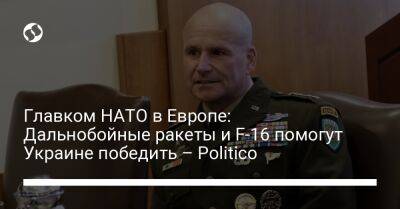 Главком НАТО в Европе: Дальнобойные ракеты и F-16 помогут Украине победить – Politico